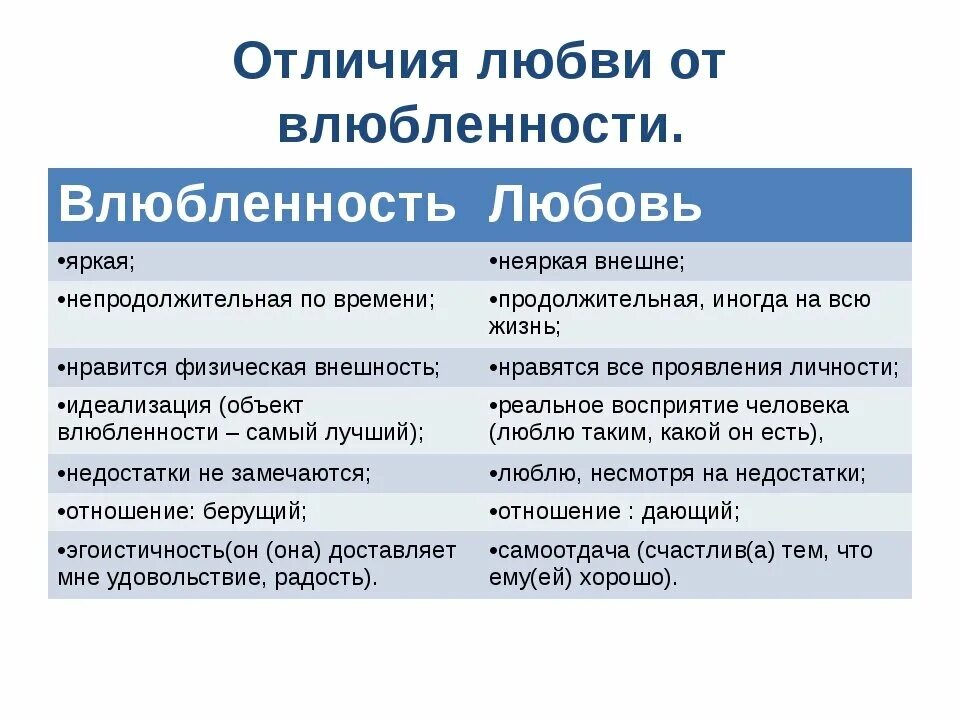 Отличия любви от влюбленности.

| Влюбленность | Любовь |
|---|---|
| •яркая; | •неяркая внешне; |
| •непродолжительная по времени; | •продолжительная, иногда на всю жизнь; |
| •нравится физическая внешность; | •нравятся все проявления личности; |
| •идеализация (объект влюбленности – самый лучший); | •реальное восприятие человека (люблю таким, какой он есть), |
| •недостатки не замечаются; | •люблю, несмотря на недостатки; |
| •отношение: берущий; | •отношение : дающий; |
| •эгоистичность(он (она) доставляет мне удовольствие, радость). | •самоотдача (счастлив(а) тем, что ему(ей) хорошо). |